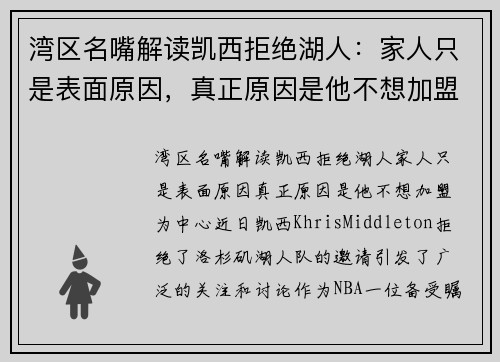 湾区名嘴解读凯西拒绝湖人：家人只是表面原因，真正原因是他不想加盟

湾区名嘴解读凯西拒绝湖人家人只是表面原因真正原因是他不想加盟为中心近日凯西KhrisMiddleton拒绝了洛杉矶湖人队的邀请引发了广泛的关注和讨论作为NBA一位备受瞩